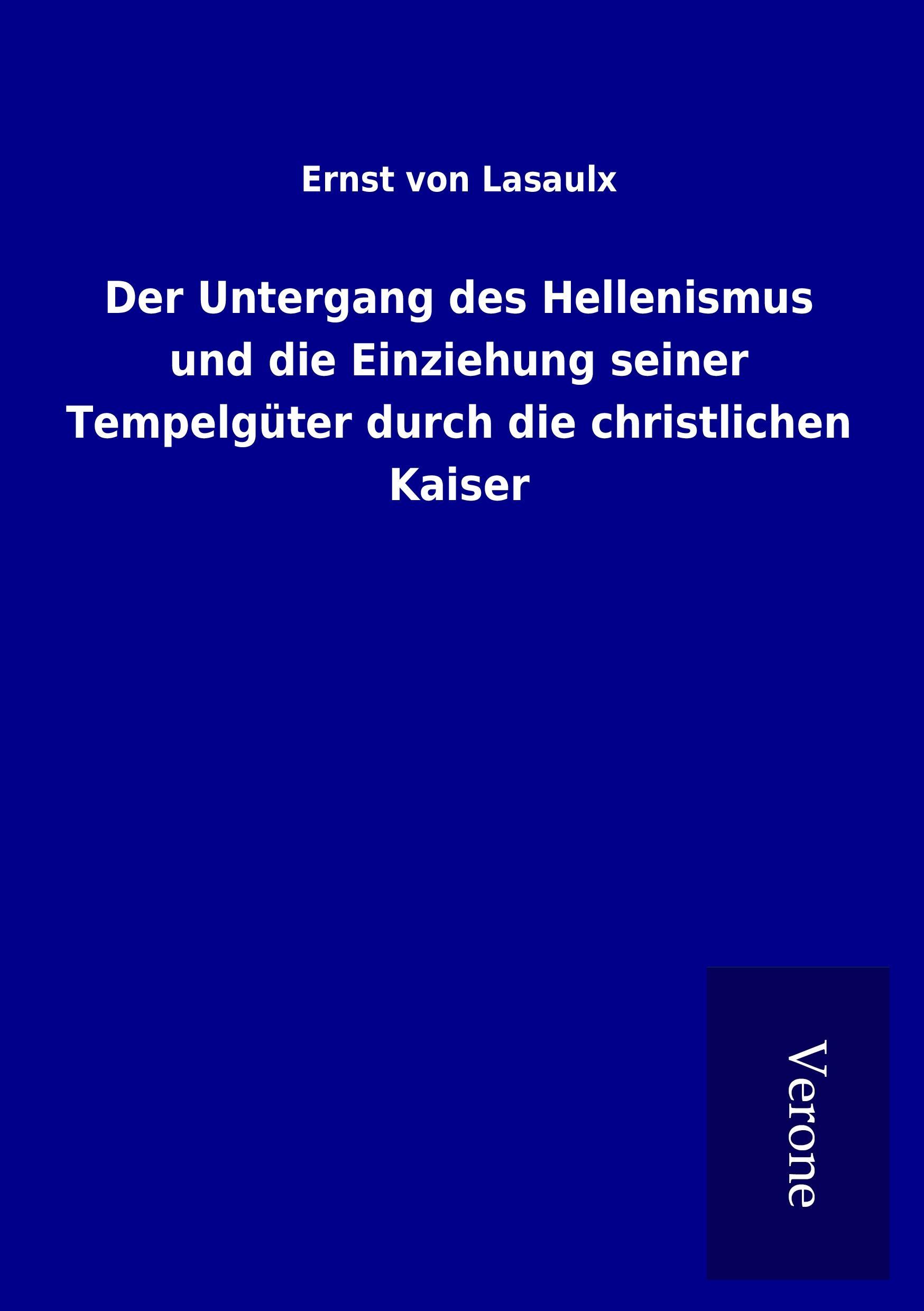 Ernst von Lasaulx

Der Untergang des Hellenismus und die Einziehung seiner Tempelgüter durch die christlichen Kaiser

Verone